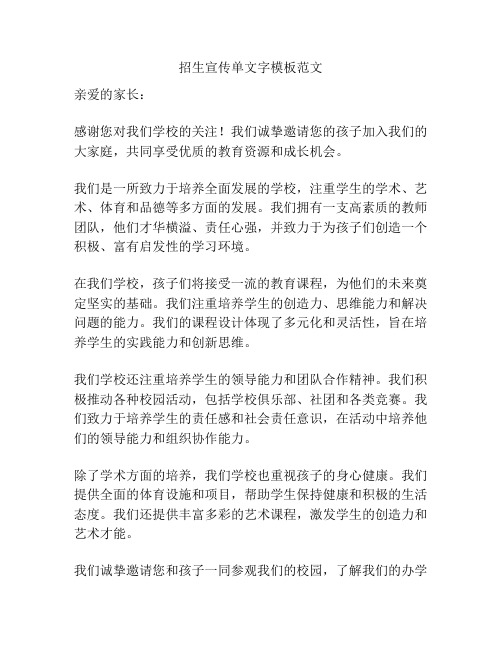 招生宣传单文字模板范文

亲爱的家长：

感谢您对我们学校的关注！我们诚挚邀请您的孩子加入我们的大家庭，共同享受优质的教育资源和成长机会。

我们是一所致力于培养全面发展的学校，注重学生的学术、艺术、体育和品德等多方面的发展。我们拥有一支高素质的教师团队，他们才华横溢、责任心强，并致力于为孩子们创造一个积极、富有启发性的学习环境。

在我们学校，孩子们将接受一流的教育课程，为他们的未来奠定坚实的基础。我们注重培养学生的创造力、思维能力和解决问题的能力。我们的课程设计体现了多元化和灵活性，旨在培养学生的实践能力和创新思维。

我们学校还注重培养学生的领导能力和团队合作精神。我们积极推动各种校园活动，包括学校俱乐部、社团和各类竞赛。我们致力于培养学生的责任感和社会责任意识，在活动中培养他们的领导能力和组织协作能力。

除了学术方面的培养，我们学校也重视孩子的身心健康。我们提供全面的体育设施和项目，帮助学生保持健康和积极的生活态度。我们还提供丰富多彩的艺术课程，激发学生的创造力和艺术才能。

我们诚挚邀请您和孩子一同参观我们的校园，了解我们的办学